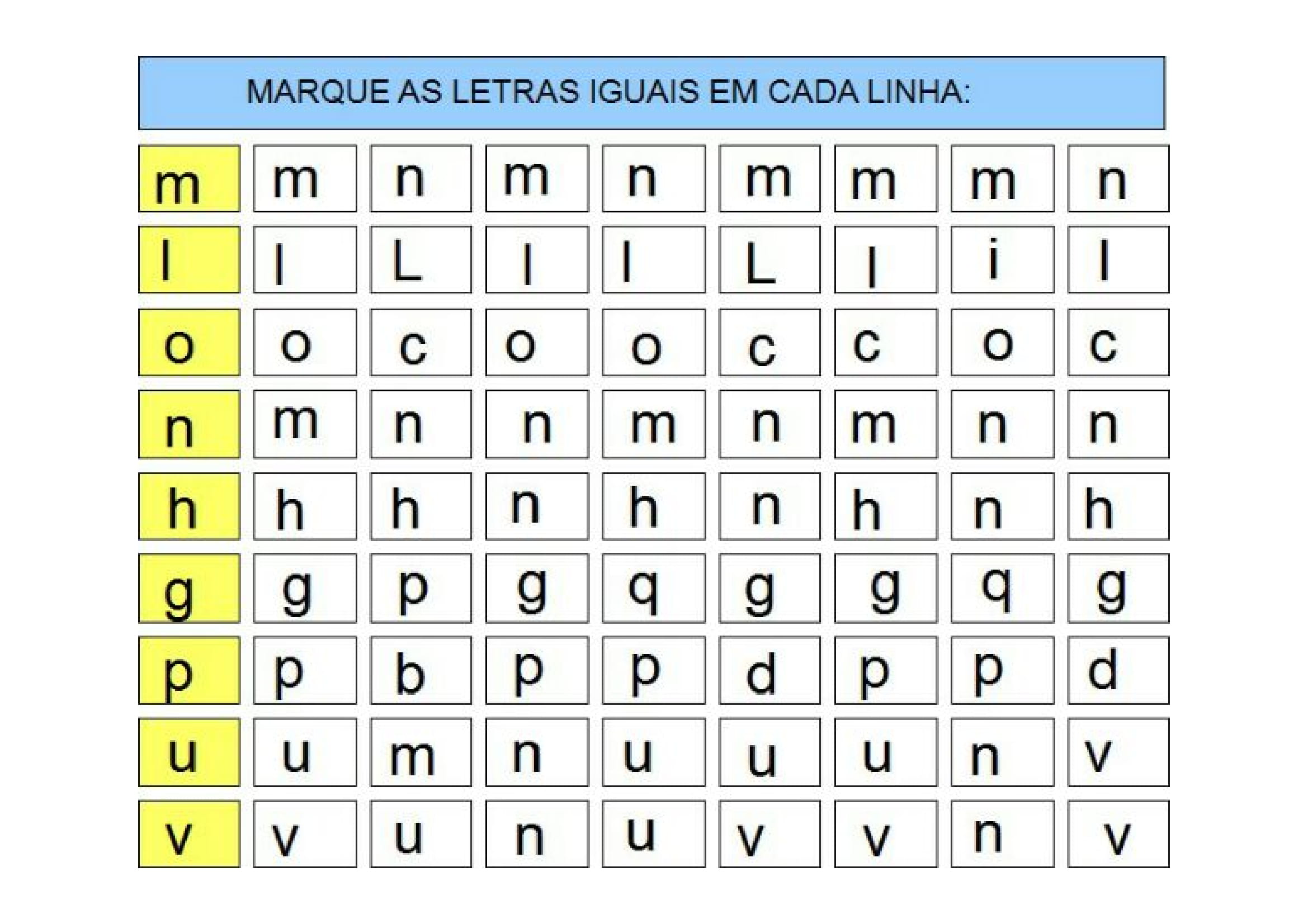 MARQUE AS LETRAS IGUAIS EM CADA LINHA:

| m | m | n | m | n | m | m | m | n |
|---|---|---|---|---|---|---|---|---|
| l | l | L | l | l | L | l | i | l |
| o | o | c | o | o | c | c | o | c |
| n | m | n | n | m | n | m | n | n |
| h | h | h | n | h | n | h | n | h |
| g | g | p | g | q | g | g | q | g |
| p | p | b | p | p | d | p | p | d |
| u | u | m | n | u | u | u | n | v |
| v | v | u | n | u | v | v | n | v |